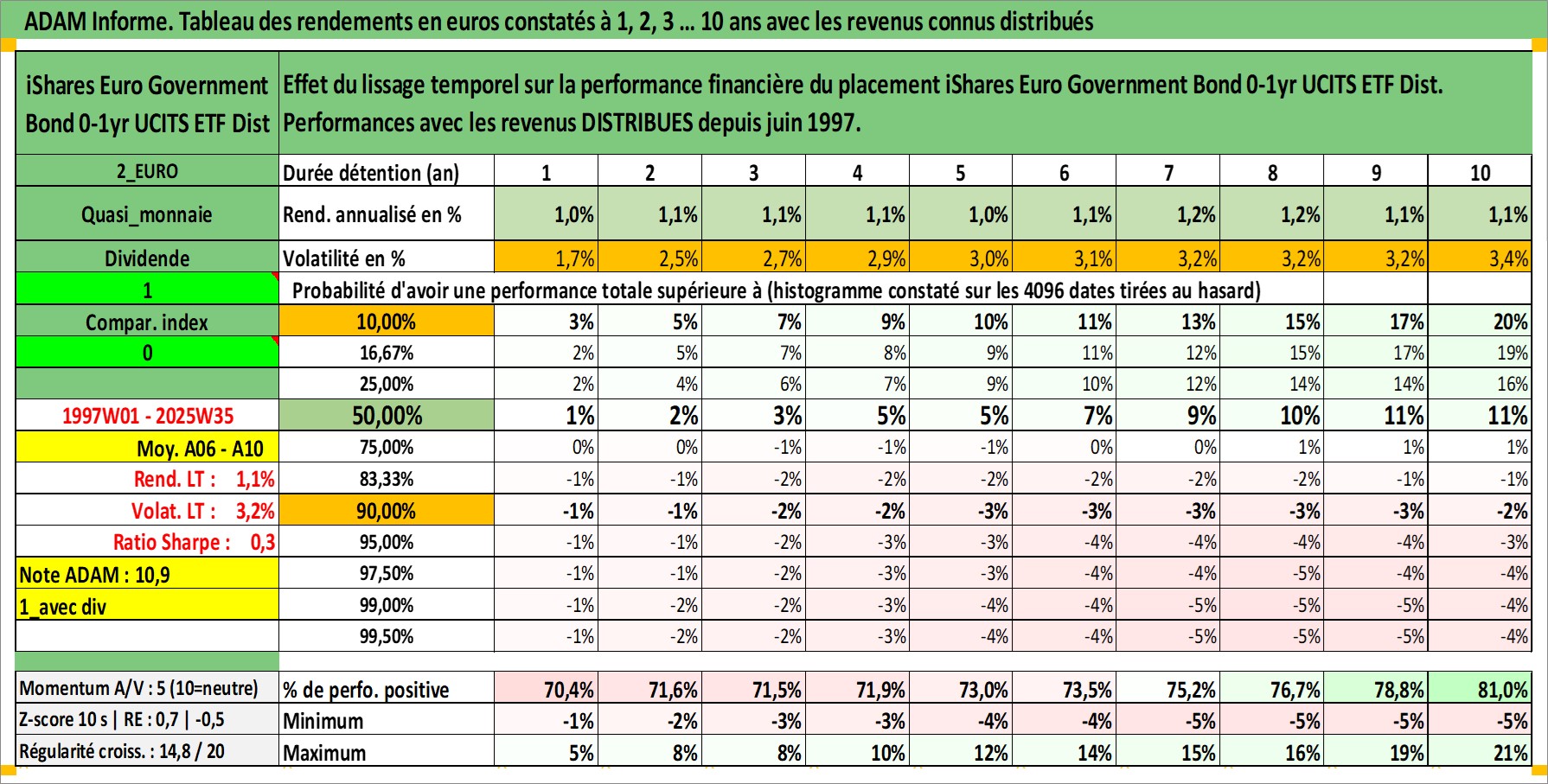 ADAM Informe. Tableau des rendements en euros constatés à 1, 2, 3 ... 10 ans avec les revenus connus distribués

| iShares Euro Government Bond 0-1yr UCITS ETF Dist | Effet du lissage temporel sur la performance financière du placement iShares Euro Government Bond 0-1yr UCITS ETF Dist. Performances avec les revenus DISTRIBUES depuis juin 1997. | | | | | | | | | | |
|---|---|---|---|---|---|---|---|---|---|---|---|
| 2_EURO | Durée détention (an) | 1 | 2 | 3 | 4 | 5 | 6 | 7 | 8 | 9 | 10 |
| Quasi_monnaie | Rend. annualisé en % | 1,0% | 1,1% | 1,1% | 1,1% | 1,0% | 1,1% | 1,2% | 1,2% | 1,1% | 1,1% |
| Dividende | Volatilité en % | 1,7% | 2,5% | 2,7% | 2,9% | 3,0% | 3,1% | 3,2% | 3,2% | 3,2% | 3,4% |
| 1 | Probabilité d'avoir une performance totale supérieure à (histogramme constaté sur les 4096 dates tirées au hasard) | | | | | | | | | | |
| Compar. index | 10,00% | 3% | 5% | 7% | 9% | 10% | 11% | 13% | 15% | 17% | 20% |
| 0 | 16,67% | 2% | 5% | 7% | 8% | 9% | 11% | 12% | 15% | 17% | 19% |
| | 25,00% | 2% | 4% | 6% | 7% | 9% | 10% | 12% | 14% | 14% | 16% |
| 1997W01 - 2025W35 | 50,00% | 1% | 2% | 3% | 5% | 5% | 7% | 9% | 10% | 11% | 11% |
| Moy. A06 - A10 | 75,00% | 0% | 0% | -1% | -1% | -1% | 0% | 0% | 1% | 1% | 1% |
| Rend. LT : 1,1% | 83,33% | -1% | -1% | -2% | -2% | -2% | -2% | -2% | -2% | -1% | -1% |
| Volat. LT : 3,2% | 90,00% | -1% | -1% | -2% | -2% | -3% | -3% | -3% | -3% | -3% | -2% |
| Ratio Sharpe : 0,3 | 95,00% | -1% | -1% | -2% | -3% | -3% | -4% | -4% | -4% | -4% | -3% |
| Note ADAM : 10,9 | 97,50% | -1% | -1% | -2% | -3% | -3% | -4% | -4% | -5% | -4% | -4% |
| 1_avec div | 99,00% | -1% | -2% | -2% | -3% | -4% | -4% | -5% | -5% | -5% | -4% |
| | 99,50% | -1% | -2% | -2% | -3% | -4% | -4% | -5% | -5% | -5% | -4% |
| Momentum A/V : 5 (10=neutre) | % de perfo. positive | 70,4% | 71,6% | 71,5% | 71,9% | 73,0% | 73,5% | 75,2% | 76,7% | 78,8% | 81,0% |
| Z-score 10 s \| RE : 0,7 \| -0,5 | Minimum | -1% | -2% | -3% | -3% | -4% | -4% | -5% | -5% | -5% | -5% |
| Régularité croiss. : 14,8 / 20 | Maximum | 5% | 8% | 8% | 10% | 12% | 14% | 15% | 16% | 19% | 21% |